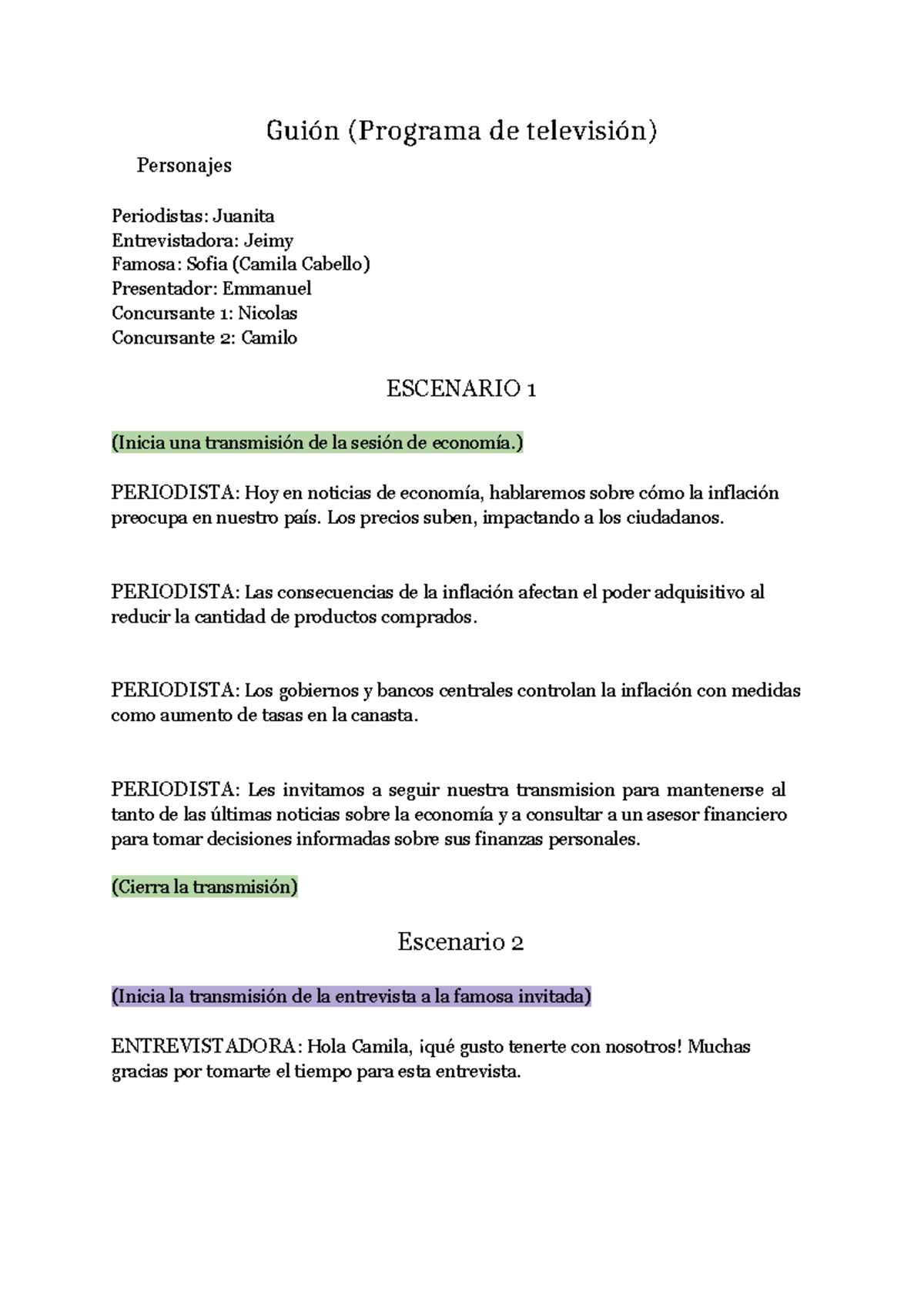 Guión (Programa de televisión)

Personajes

Periodistas: Juanita
Entrevistadora: Jeimy
Famosa: Sofia (Camila Cabello)
Presentador: Emmanuel
Concursante 1: Nicolas
Concursante 2: Camilo

ESCENARIO 1

(Inicia una transmisión de la sesión de economía.)

PERIODISTA: Hoy en noticias de economía, hablaremos sobre cómo la inflación preocupa en nuestro país. Los precios suben, impactando a los ciudadanos.

PERIODISTA: Las consecuencias de la inflación afectan el poder adquisitivo al reducir la cantidad de productos comprados.

PERIODISTA: Los gobiernos y bancos centrales controlan la inflación con medidas como aumento de tasas en la canasta.

PERIODISTA: Les invitamos a seguir nuestra transmision para mantenerse al tanto de las últimas noticias sobre la economía y a consultar a un asesor financiero para tomar decisiones informadas sobre sus finanzas personales.

(Cierra la transmisión)

Escenario 2

(Inicia la transmisión de la entrevista a la famosa invitada)

ENTREVISTADORA: Hola Camila, ¡qué gusto tenerte con nosotros! Muchas gracias por tomarte el tiempo para esta entrevista.